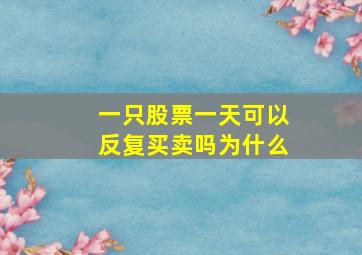 一只股票一天可以反复买卖吗为什么